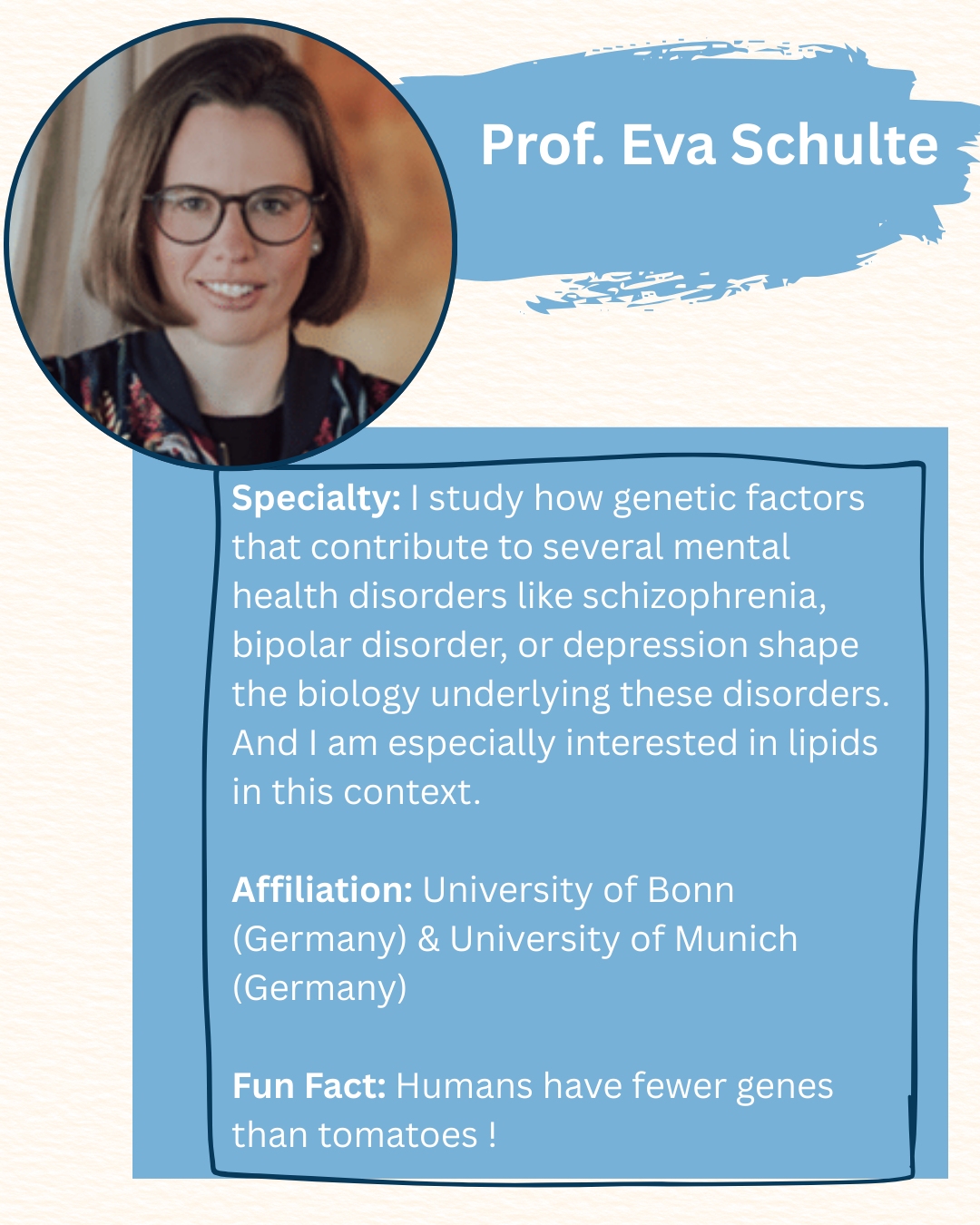 Prof. Eva Schulte

Specialty: I study how genetic factors that contribute to several mental health disorders like schizophrenia, bipolar disorder, or depression shape the biology underlying these disorders. And I am especially interested in lipids in this context.

Affiliation: University of Bonn (Germany) & University of Munich (Germany)

Fun Fact: Humans have fewer genes than tomatoes !